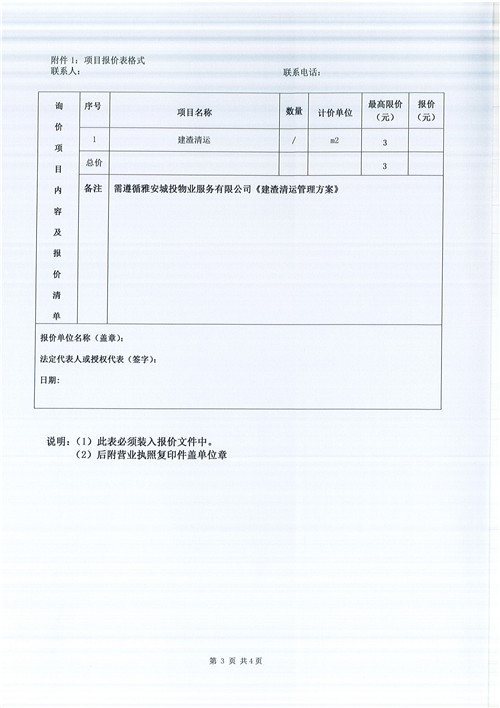 附件 1：项目报价表格式
联系人：　　　　　　　　　　　　　　　　　　　联系电话：

| 询价项目内容及报价清单 | 序号 | 项目名称 | 数量 | 计价单位 | 最高限价（元） | 报价（元） |
|---|---|---|---|---|---|---|
| | 1 | 建渣清运 | / | m2 | 3 | |
| | 总价 | | | | 3 | |
| | 备注 | 需遵循雅安城投物业服务有限公司《建渣清运管理方案》 | | | | |

报价单位名称（盖章）：

法定代表人或授权代表（签字）：

日期：

说明：（1）此表必须装入报价文件中。
（2）后附营业执照复印件盖单位章

第 3 页 共 4 页